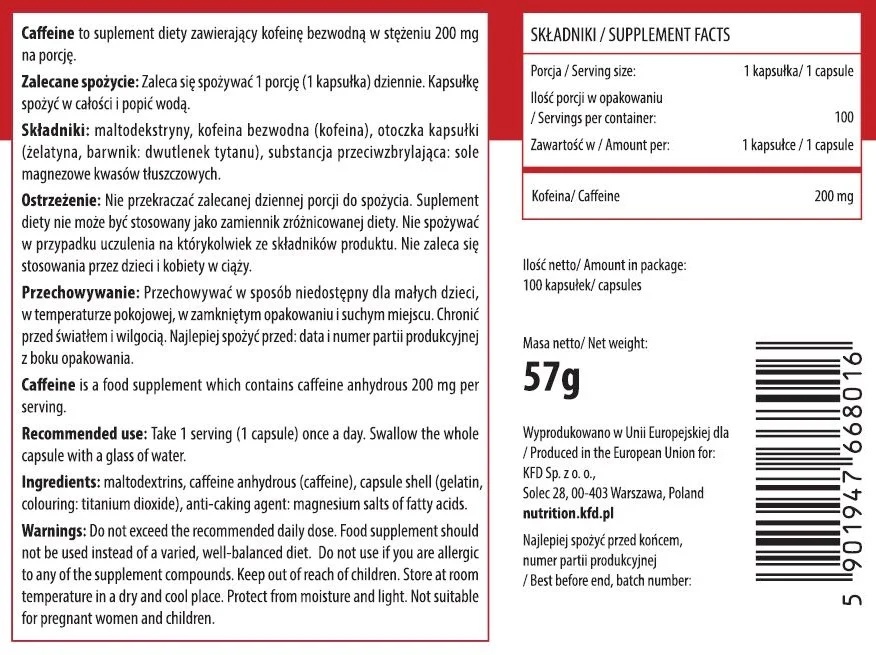 Caffeine to suplement diety zawierający kofeinę bezwodną w stężeniu 200 mg na porcję.

Zalecane spożycie: Zaleca się spożywać 1 porcję (1 kapsułka) dziennie. Kapsułkę spożyć w całości i popić wodą.

Składniki: maltodekstryny, kofeina bezwodna (kofeina), otoczka kapsułki (żelatyna, barwnik: dwutlenek tytanu), substancja przeciwzbrylająca: sole magnezowe kwasów tłuszczowych.

Ostrzeżenie: Nie przekraczać zalecanej dziennej porcji do spożycia. Suplement diety nie może być stosowany jako zamiennik zróżnicowanej diety. Nie spożywać w przypadku uczulenia na którykolwiek ze składników produktu. Nie zaleca się stosowania przez dzieci i kobiety w ciąży.

Przechowywanie: Przechowywać w sposób niedostępny dla małych dzieci, w temperaturze pokojowej, w zamkniętym opakowaniu i suchym miejscu. Chronić przed światłem i wilgocią. Najlepiej spożyć przed: data i numer partii produkcyjnej z boku opakowania.

Caffeine is a food supplement which contains caffeine anhydrous 200 mg per serving.

Recommended use: Take 1 serving (1 capsule) once a day. Swallow the whole capsule with a glass of water.

Ingredients: maltodextrins, caffeine anhydrous (caffeine), capsule shell (gelatin, colouring: titanium dioxide), anti-caking agent: magnesium salts of fatty acids.

Warnings: Do not exceed the recommended daily dose. Food supplement should not be used instead of a varied, well-balanced diet. Do not use if you are allergic to any of the supplement compounds. Keep out of reach of children. Store at room temperature in a dry and cool place. Protect from moisture and light. Not suitable for pregnant women and children.

SKŁADNIKI / SUPPLEMENT FACTS

Porcja / Serving size: 1 kapsułka/ 1 capsule
Ilość porcji w opakowaniu / Servings per container: 100
Zawartość w / Amount per: 1 kapsułce / 1 capsule

Kofeina/ Caffeine 200 mg

Ilość netto/ Amount in package:
100 kapsułek/ capsules

Masa netto/ Net weight:
57g

Wyprodukowano w Unii Europejskiej dla
/ Produced in the European Union for:
KFD Sp. z o. o.,
Solec 28, 00-403 Warszawa, Poland
nutrition.kfd.pl

Najlepiej spożyć przed końcem,
numer partii produkcyjnej
/ Best before end, batch number:

5 901947 668016